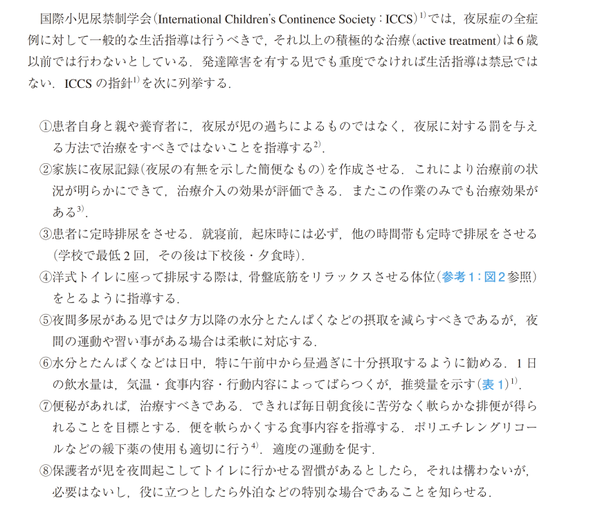 国際小児尿禁制学会（International Children's Continence Society：ICCS）$^{1)}$では，夜尿症の全症例に対して一般的な生活指導は行うべきで，それ以上の積極的な治療（active treatment）は6歳以前では行わないとしている．発達障害を有する児でも重度でなければ生活指導は禁忌ではない．ICCSの指針$^{1)}$を次に列挙する．

①患者自身と親や養育者に，夜尿が児の過ちによるものではなく，夜尿に対する罰を与える方法で治療をすべきではないことを指導する$^{2)}$．

②家族に夜尿記録（夜尿の有無を示した簡便なもの）を作成させる．これにより治療前の状況が明らかにできて，治療介入の効果が評価できる．またこの作業のみでも治療効果がある$^{3)}$．

③患者に定時排尿をさせる．就寝前，起床時には必ず，他の時間帯も定時で排尿をさせる（学校で最低2回，その後は下校後・夕食時）．

④洋式トイレに座って排尿する際は，骨盤底筋をリラックスさせる体位（参考1：図2参照）をとるように指導する．

⑤夜間多尿がある児では夕方以降の水分とたんぱくなどの摂取を減らすべきであるが，夜間の運動や習い事がある場合は柔軟に対応する．

⑥水分とたんぱくなどは日中，特に午前中から昼過ぎに十分摂取するように勧める．1日の飲水量は，気温・食事内容・行動内容によってばらつくが，推奨量を示す（表1）$^{1)}$．

⑦便秘があれば，治療すべきである．できれば毎日朝食後に苦労なく軟らかな排便が得られることを目標とする．便を軟らかくする食事内容を指導する．ポリエチレングリコールなどの緩下薬の使用も適切に行う$^{4)}$．適度の運動を促す．

⑧保護者が児を夜間起こしてトイレに行かせる習慣があるとしたら，それは構わないが，必要はないし，役に立つとしたら外泊などの特別な場合であることを知らせる．